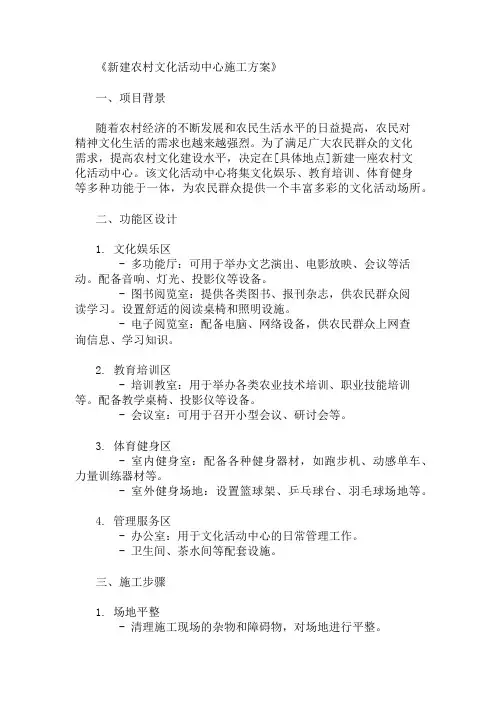 《新建农村文化活动中心施工方案》

一、项目背景

随着农村经济的不断发展和农民生活水平的日益提高，农民对精神文化生活的需求也越来越强烈。为了满足广大农民群众的文化需求，提高农村文化建设水平，决定在[具体地点]新建一座农村文化活动中心。该文化活动中心将集文化娱乐、教育培训、体育健身等多种功能于一体，为农民群众提供一个丰富多彩的文化活动场所。

二、功能区设计

1. 文化娱乐区
- 多功能厅：可用于举办文艺演出、电影放映、会议等活动。配备音响、灯光、投影仪等设备。
- 图书阅览室：提供各类图书、报刊杂志，供农民群众阅读学习。设置舒适的阅读桌椅和照明设施。
- 电子阅览室：配备电脑、网络设备，供农民群众上网查询信息、学习知识。

2. 教育培训区
- 培训教室：用于举办各类农业技术培训、职业技能培训等。配备教学桌椅、投影仪等设备。
- 会议室：可用于召开小型会议、研讨会等。

3. 体育健身区
- 室内健身室：配备各种健身器材，如跑步机、动感单车、力量训练器材等。
- 室外健身场地：设置篮球架、乒乓球台、羽毛球场地等。

4. 管理服务区
- 办公室：用于文化活动中心的日常管理工作。
- 卫生间、茶水间等配套设施。

三、施工步骤

1. 场地平整
- 清理施工现场的杂物和障碍物，对场地进行平整。